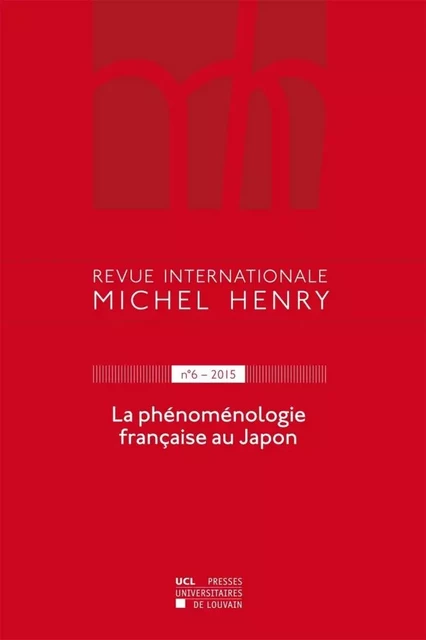 mh

REVUE INTERNATIONALE
MICHEL HENRY

n°6 – 2015

La phénoménologie française au Japon

UCL PRESSES UNIVERSITAIRES DE LOUVAIN